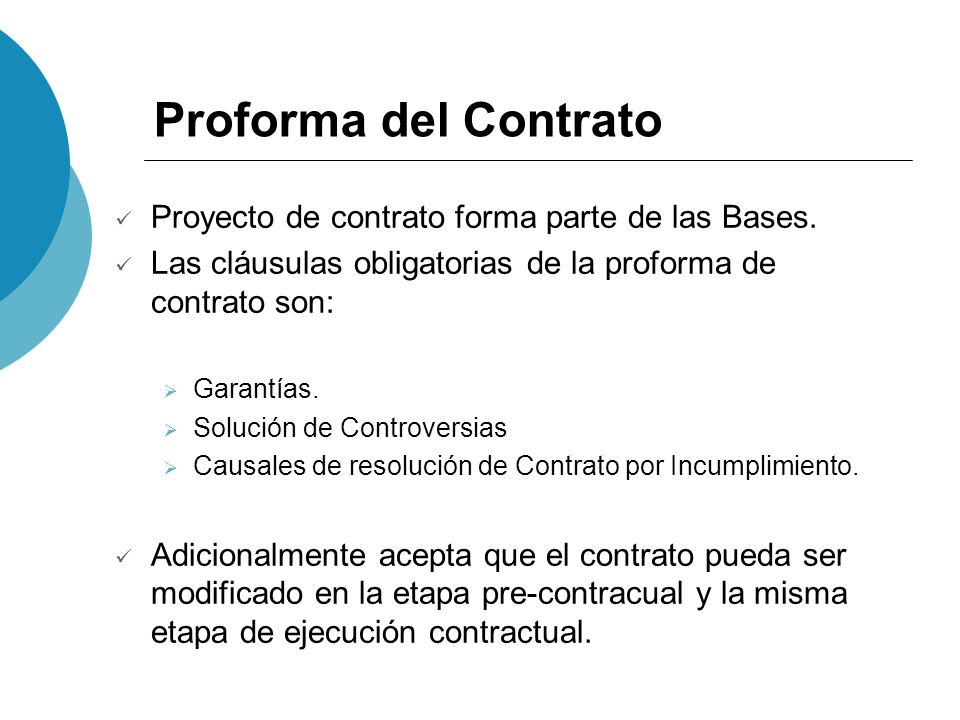 Proforma del Contrato

✓ Proyecto de contrato forma parte de las Bases.
✓ Las cláusulas obligatorias de la proforma de contrato son:

➢ Garantías.
➢ Solución de Controversias
➢ Causales de resolución de Contrato por Incumplimiento.

✓ Adicionalmente acepta que el contrato pueda ser modificado en la etapa pre-contracual y la misma etapa de ejecución contractual.